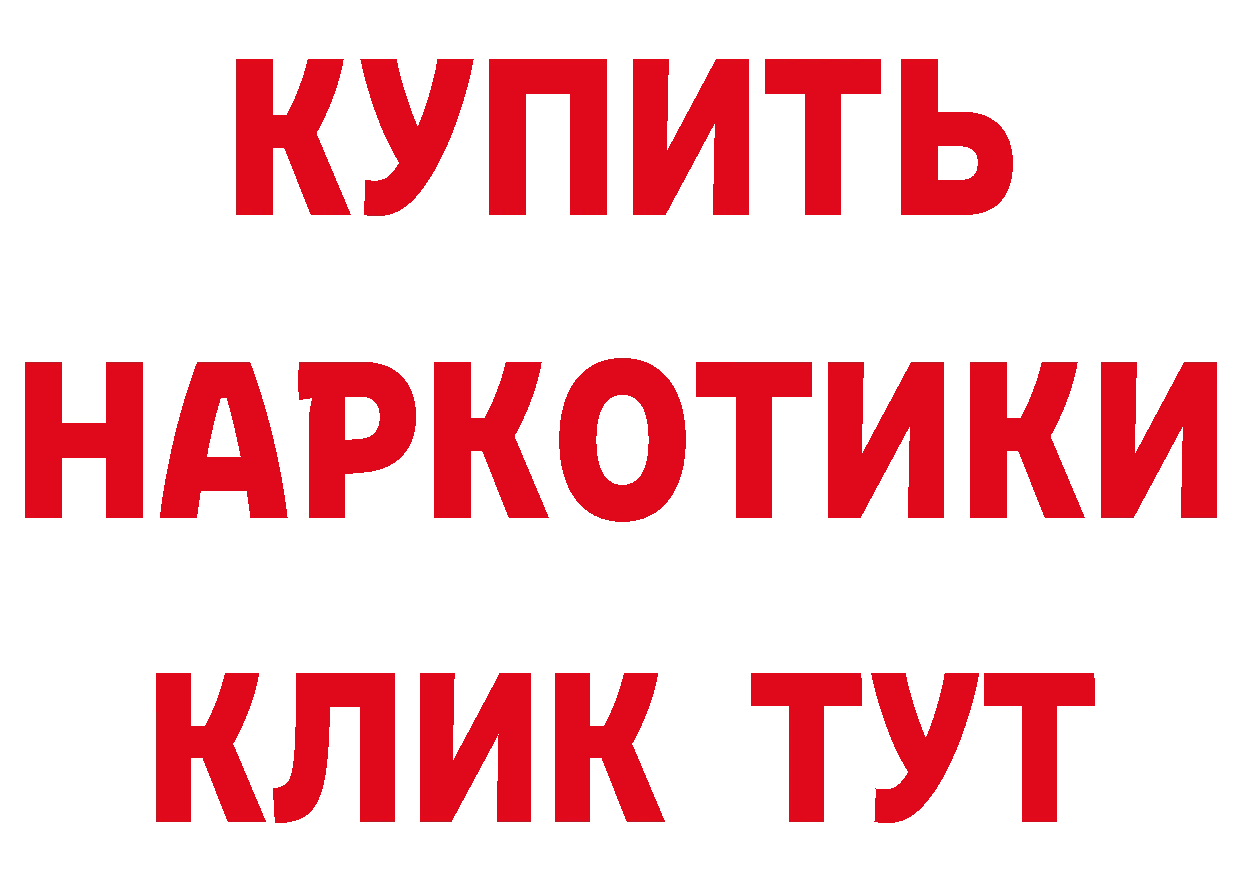 КУПИТЬ НАРКОТИКИ КЛИК ТУТ